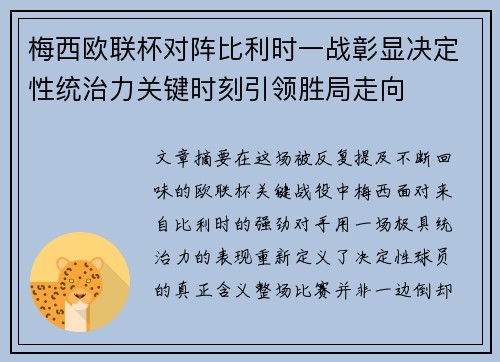 梅西欧联杯对阵比利时一战彰显决定性统治力关键时刻引领胜局走向

文章摘要在这场被反复提及不断回味的欧联杯关键战役中梅西面对来自比利时的强劲对手用一场极具统治力的表现重新定义了决定性球员的真正含义整场比赛并非一边倒却